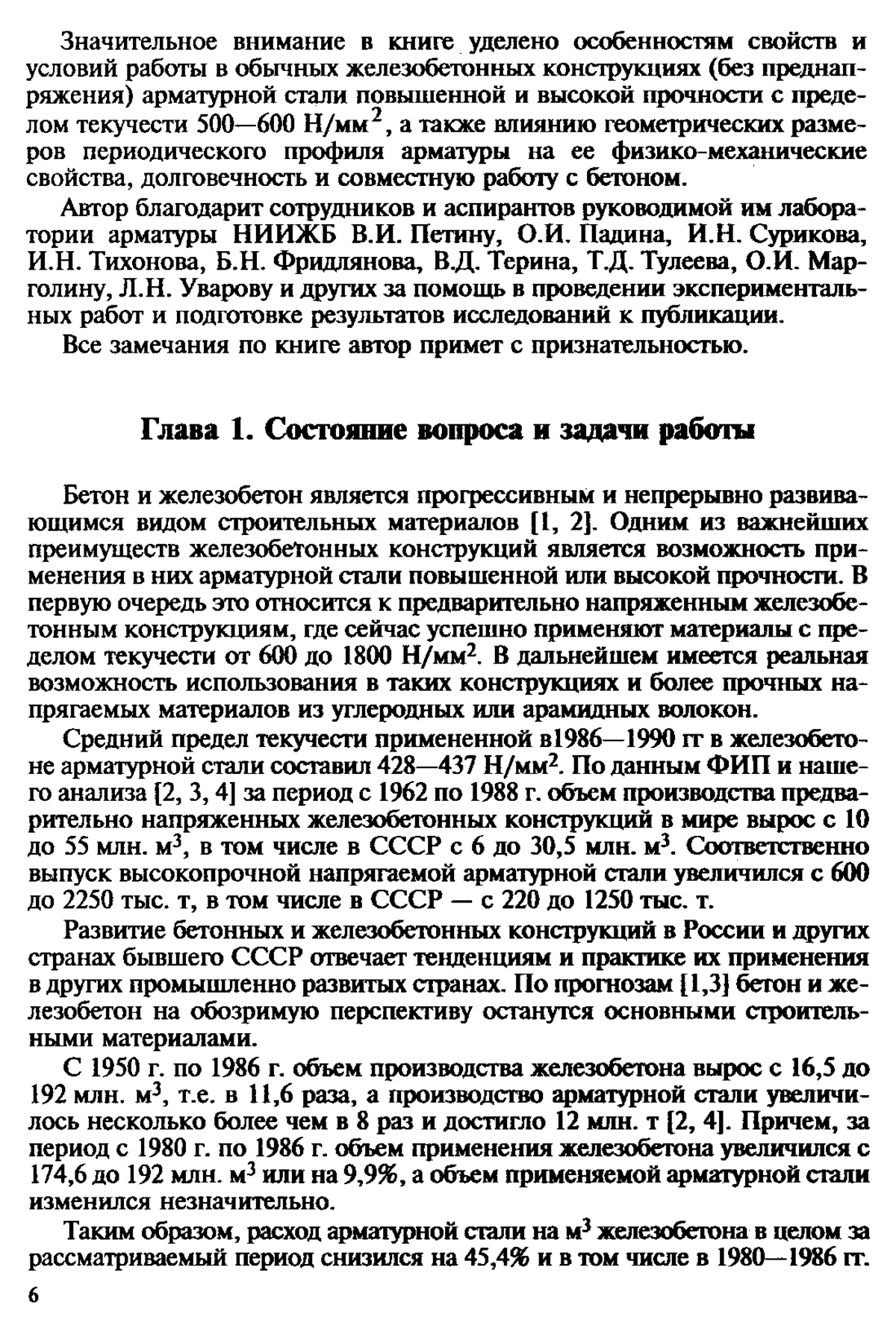 Значительное внимание в книге уделено особенностям свойств и условий работы в обычных железобетонных конструкциях (без преднапряжения) арматурной стали повышенной и высокой прочности с пределом текучести 500—600 Н/мм$^2$, а также влиянию геометрических размеров периодического профиля арматуры на ее физико-механические свойства, долговечность и совместную работу с бетоном.

Автор благодарит сотрудников и аспирантов руководимой им лаборатории арматуры НИИЖБ В.И. Петину, О.И. Падина, И.Н. Сурикова, И.Н. Тихонова, Б.Н. Фридлянова, В.Д. Терина, Т.Д. Тулеева, О.И. Марголину, Л.Н. Уварову и других за помощь в проведении экспериментальных работ и подготовке результатов исследований к публикации.

Все замечания по книге автор примет с признательностью.

Глава 1. Состояние вопроса и задачи работы

Бетон и железобетон является прогрессивным и непрерывно развивающимся видом строительных материалов [1, 2]. Одним из важнейших преимуществ железобетонных конструкций является возможность применения в них арматурной стали повышенной или высокой прочности. В первую очередь это относится к предварительно напряженным железобетонным конструкциям, где сейчас успешно применяют материалы с пределом текучести от 600 до 1800 Н/мм$^2$. В дальнейшем имеется реальная возможность использования в таких конструкциях и более прочных напрягаемых материалов из углеродных или арамидных волокон.

Средний предел текучести примененной в1986—1990 гг в железобетоне арматурной стали составил 428—437 Н/мм$^2$. По данным ФИП и нашего анализа [2, 3, 4] за период с 1962 по 1988 г. объем производства предварительно напряженных железобетонных конструкций в мире вырос с 10 до 55 млн. м$^3$, в том числе в СССР с 6 до 30,5 млн. м$^3$. Соответственно выпуск высокопрочной напрягаемой арматурной стали увеличился с 600 до 2250 тыс. т, в том числе в СССР — с 220 до 1250 тыс. т.

Развитие бетонных и железобетонных конструкций в России и других странах бывшего СССР отвечает тенденциям и практике их применения в других промышленно развитых странах. По прогнозам [1,3] бетон и железобетон на обозримую перспективу останутся основными строительными материалами.

С 1950 г. по 1986 г. объем производства железобетона вырос с 16,5 до 192 млн. м$^3$, т.е. в 11,6 раза, а производство арматурной стали увеличилось несколько более чем в 8 раз и достигло 12 млн. т [2, 4]. Причем, за период с 1980 г. по 1986 г. объем применения железобетона увеличился с 174,6 до 192 млн. м$^3$ или на 9,9%, а объем применяемой арматурной стали изменился незначительно.

Таким образом, расход арматурной стали на м$^3$ железобетона в целом за рассматриваемый период снизился на 45,4% и в том числе в 1980—1986 гг.

6